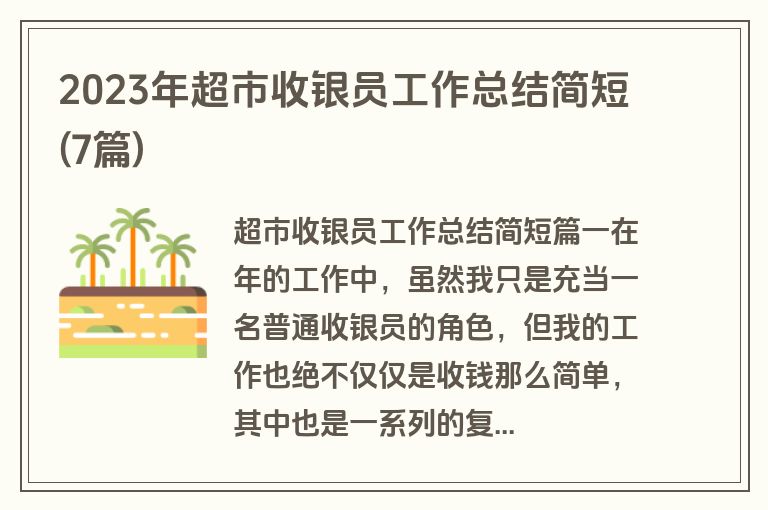 2023年超市收银员工作总结简短(7篇)

超市收银员工作总结简短篇一在年的工作中，虽然我只是充当一名普通收银员的角色，但我的工作也绝不仅仅是收钱那么简单，其中也是一系列的复...